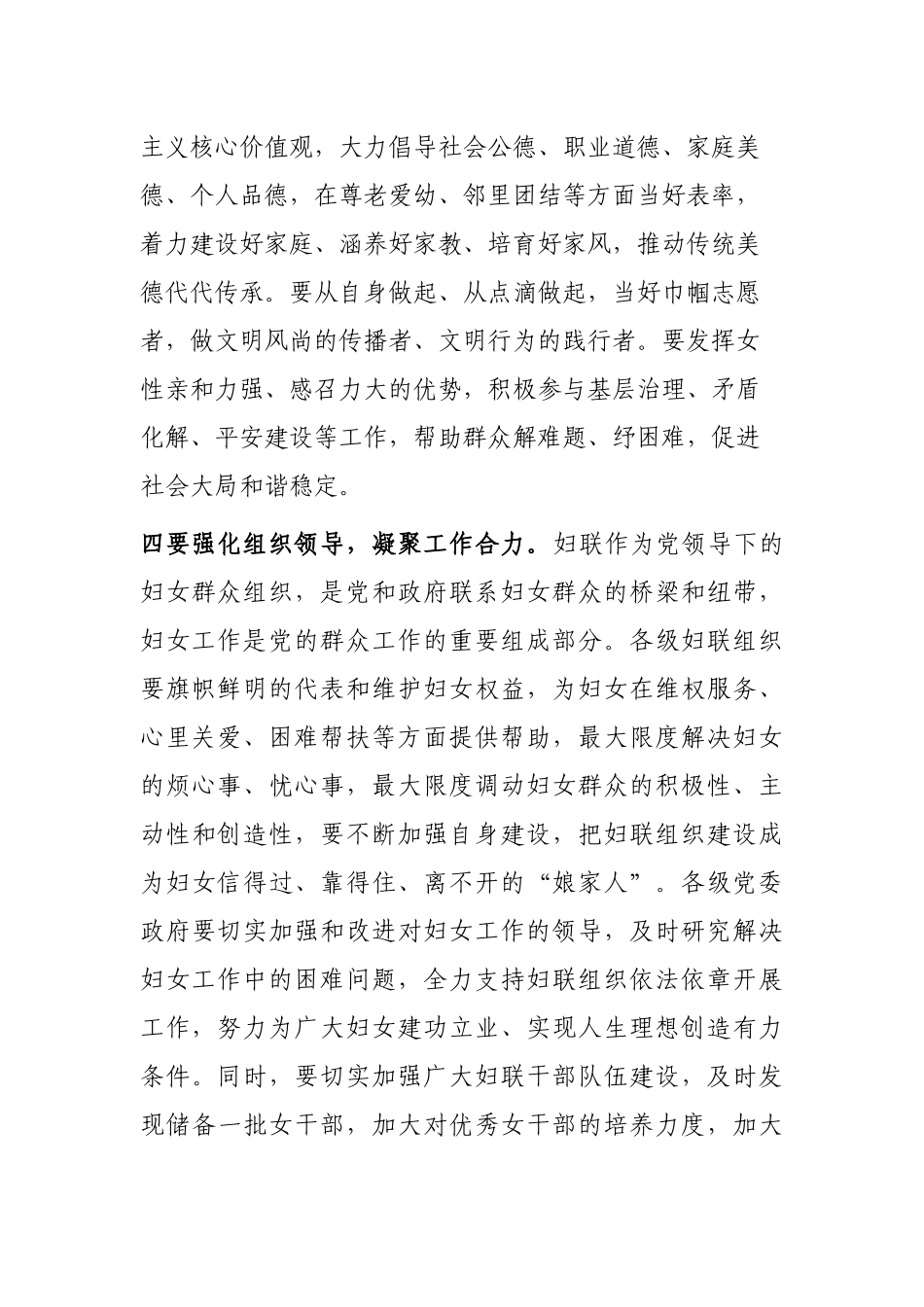 主义核心价值观，大力倡导社会公德、职业道德、家庭美德、个人品德，在尊老爱幼、邻里团结等方面当好表率，着力建设好家庭、涵养好家教、培育好家风，推动传统美德代代传承。要从自身做起、从点滴做起，当好巾帼志愿者，做文明风尚的传播者、文明行为的践行者。要发挥女性亲和力强、感召力大的优势，积极参与基层治理、矛盾化解、平安建设等工作，帮助群众解难题、纾困难，促进社会大局和谐稳定。

四要强化组织领导，凝聚工作合力。妇联作为党领导下的妇女群众组织，是党和政府联系妇女群众的桥梁和纽带，妇女工作是党的群众工作的重要组成部分。各级妇联组织要旗帜鲜明的代表和维护妇女权益，为妇女在维权服务、心里关爱、困难帮扶等方面提供帮助，最大限度解决妇女的烦心事、忧心事，最大限度调动妇女群众的积极性、主动性和创造性，要不断加强自身建设，把妇联组织建设成为妇女信得过、靠得住、离不开的“娘家人”。各级党委政府要切实加强和改进对妇女工作的领导，及时研究解决妇女工作中的困难问题，全力支持妇联组织依法依章开展工作，努力为广大妇女建功立业、实现人生理想创造有力条件。同时，要切实加强广大妇联干部队伍建设，及时发现储备一批女干部，加大对优秀女干部的培养力度，加大